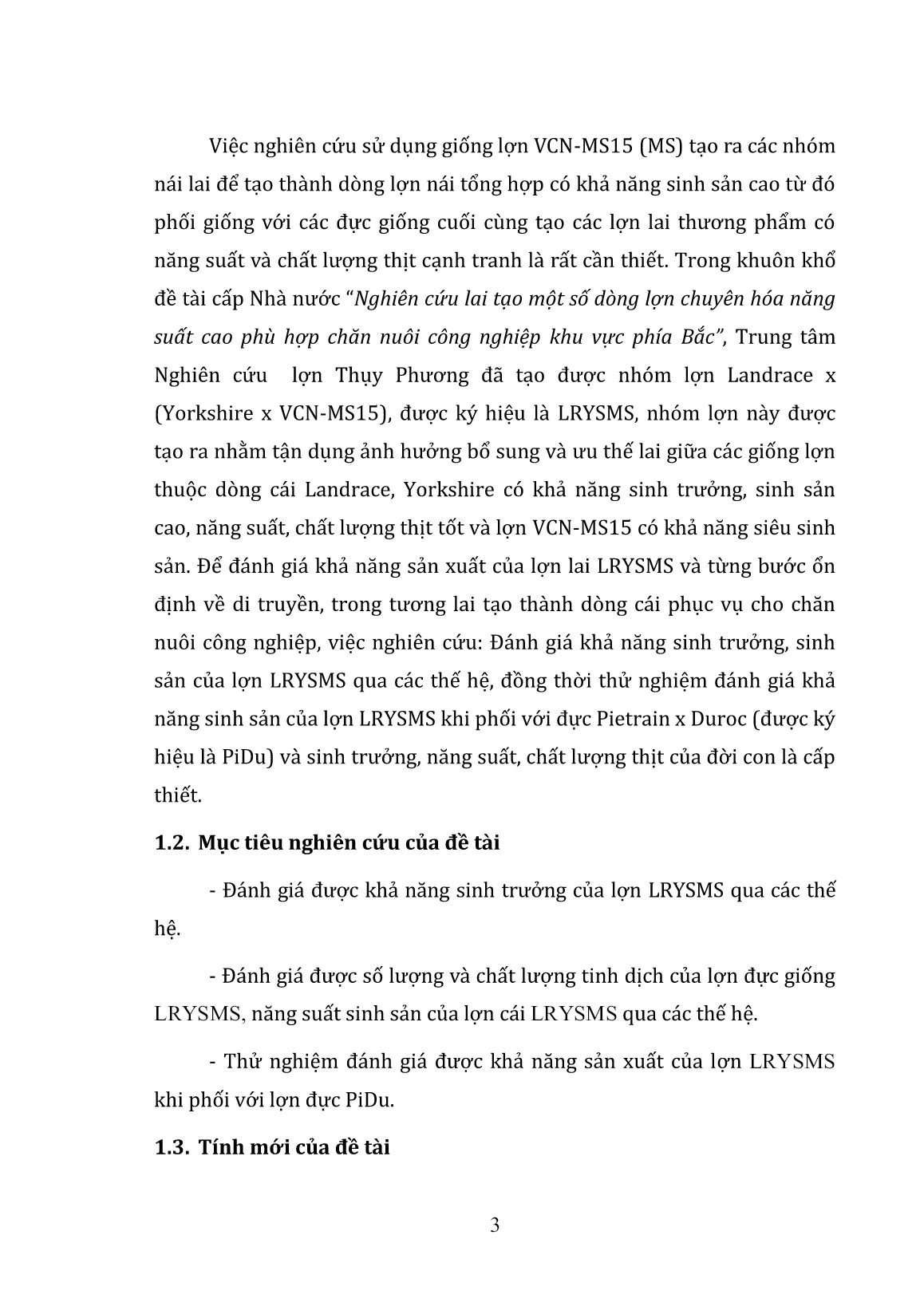 Việc nghiên cứu sử dụng giống lợn VCN-MS15 (MS) tạo ra các nhóm nái lai để tạo thành dòng lợn nái tổng hợp có khả năng sinh sản cao từ đó phối giống với các đực giống cuối cùng tạo các lợn lai thương phẩm có năng suất và chất lượng thịt cạnh tranh là rất cần thiết. Trong khuôn khổ đề tài cấp Nhà nước "Nghiên cứu lai tạo một số dòng lợn chuyên hóa năng suất cao phù hợp chăn nuôi công nghiệp khu vực phía Bắc", Trung tâm Nghiên cứu lợn Thụy Phương đã tạo được nhóm lợn Landrace x (Yorkshire x VCN-MS15), được ký hiệu là LRYSMS, nhóm lợn này được tạo ra nhằm tận dụng ảnh hưởng bổ sung và ưu thế lai giữa các giống lợn thuộc dòng cái Landrace, Yorkshire có khả năng sinh trưởng, sinh sản cao, năng suất, chất lượng thịt tốt và lợn VCN-MS15 có khả năng siêu sinh sản. Để đánh giá khả năng sản xuất của lợn lai LRYSMS và từng bước ổn định về di truyền, trong tương lai tạo thành dòng cái phục vụ cho chăn nuôi công nghiệp, việc nghiên cứu: Đánh giá khả năng sinh trưởng, sinh sản của lợn LRYSMS qua các thế hệ, đồng thời thử nghiệm đánh giá khả năng sinh sản của lợn LRYSMS khi phối với đực Pietrain x Duroc (được ký hiệu là PiDu) và sinh trưởng, năng suất, chất lượng thịt của đời con là cấp thiết.

1.2. Mục tiêu nghiên cứu của đề tài

- Đánh giá được khả năng sinh trưởng của lợn LRYSMS qua các thế hệ.

- Đánh giá được số lượng và chất lượng tinh dịch của lợn đực giống LRYSMS, năng suất sinh sản của lợn cái LRYSMS qua các thế hệ.

- Thử nghiệm đánh giá được khả năng sản xuất của lợn LRYSMS khi phối với lợn đực PiDu.

1.3. Tính mới của đề tài

3